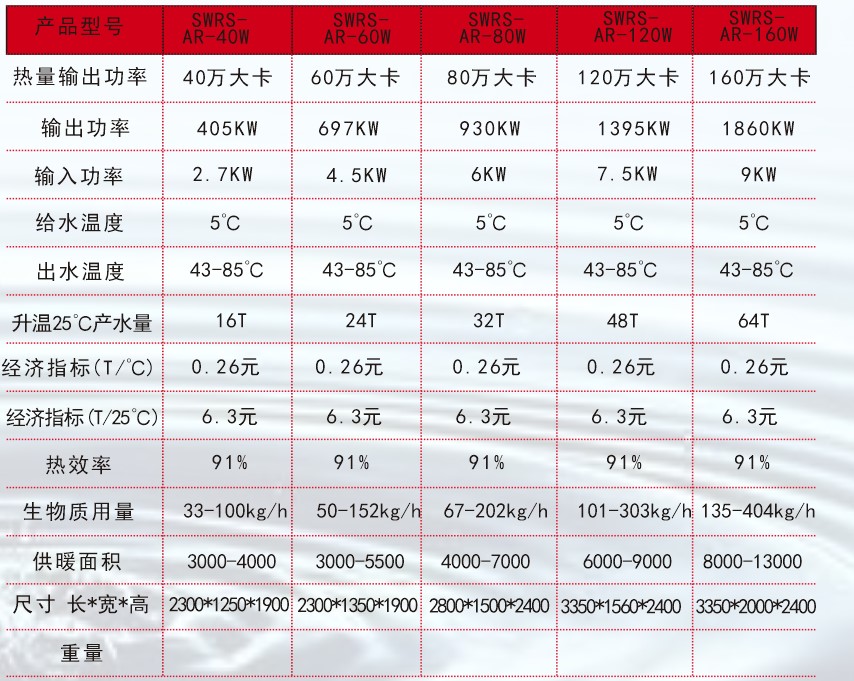 | 产品型号 | SWRS-AR-40W | SWRS-AR-60W | SWRS-AR-80W | SWRS-AR-120W | SWRS-AR-160W |
|---|---|---|---|---|---|
| 热量输出功率 | 40万大卡 | 60万大卡 | 80万大卡 | 120万大卡 | 160万大卡 |
| 输出功率 | 405KW | 697KW | 930KW | 1395KW | 1860KW |
| 输入功率 | 2.7KW | 4.5KW | 6KW | 7.5KW | 9KW |
| 给水温度 | 5°C | 5°C | 5°C | 5°C | 5°C |
| 出水温度 | 43-85°C | 43-85°C | 43-85°C | 43-85°C | 43-85°C |
| 升温25°C产水量 | 16T | 24T | 32T | 48T | 64T |
| 经济指标(T/°C) | 0.26元 | 0.26元 | 0.26元 | 0.26元 | 0.26元 |
| 经济指标(T/25°C) | 6.3元 | 6.3元 | 6.3元 | 6.3元 | 6.3元 |
| 热效率 | 91% | 91% | 91% | 91% | 91% |
| 生物质用量 | 33-100kg/h | 50-152kg/h | 67-202kg/h | 101-303kg/h | 135-404kg/h |
| 供暖面积 | 3000-4000 | 3000-5500 | 4000-7000 | 6000-9000 | 8000-13000 |
| 尺寸 长*宽*高 | 2300*1250*1900 | 2300*1350*1900 | 2800*1500*2400 | 3350*1560*2400 | 3350*2000*2400 |
| 重量 | | | | | |